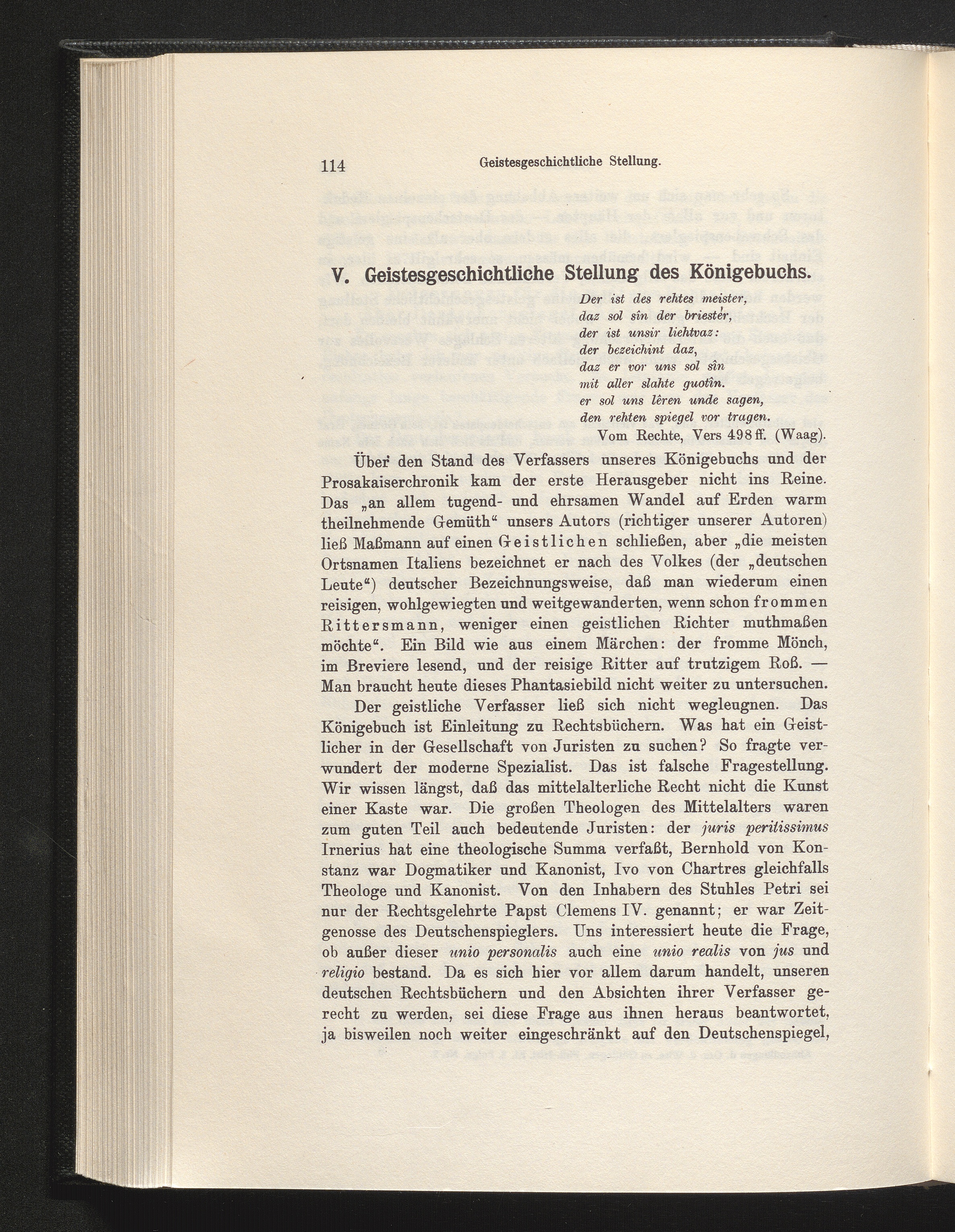 114 Geistesgeschichtliche Stellung.

V. Geistesgeschichtliche Stellung des Königebuchs.

Der ist des rehtes meister,
daz sol sin der briester,
der ist unsir liehtvaz:
der bezeichint daz,
daz er vor uns sol sîn
mit aller slahte guotîn.
er sol uns lêren unde sagen,
den rehten spiegel vor tragen.
Vom Rechte, Vers 498 ff. (Waag).

Über den Stand des Verfassers unseres Königebuchs und der Prosakaiserchronik kam der erste Herausgeber nicht ins Reine. Das „an allem tugend- und ehrsamen Wandel auf Erden warm theilnehmende Gemüth“ unsers Autors (richtiger unserer Autoren) ließ Maßmann auf einen Geistlichen schließen, aber „die meisten Ortsnamen Italiens bezeichnet er nach des Volkes (der „deutschen Leute“) deutscher Bezeichnungsweise, daß man wiederum einen reisigen, wohlgewiegten und weitgewanderten, wenn schon frommen Rittersmann, weniger einen geistlichen Richter muthmaßen möchte“. Ein Bild wie aus einem Märchen: der fromme Mönch, im Breviere lesend, und der reisige Ritter auf trutzigem Roß. — Man braucht heute dieses Phantasiebild nicht weiter zu untersuchen.

Der geistliche Verfasser ließ sich nicht wegleugnen. Das Königebuch ist Einleitung zu Rechtsbüchern. Was hat ein Geistlicher in der Gesellschaft von Juristen zu suchen? So fragte verwundert der moderne Spezialist. Das ist falsche Fragestellung. Wir wissen längst, daß das mittelalterliche Recht nicht die Kunst einer Kaste war. Die großen Theologen des Mittelalters waren zum guten Teil auch bedeutende Juristen: der juris peritissimus Irnerius hat eine theologische Summa verfaßt, Bernhold von Konstanz war Dogmatiker und Kanonist, Ivo von Chartres gleichfalls Theologe und Kanonist. Von den Inhabern des Stuhles Petri sei nur der Rechtsgelehrte Papst Clemens IV. genannt; er war Zeitgenosse des Deutschenspieglers. Uns interessiert heute die Frage, ob außer dieser unio personalis auch eine unio realis von jus und religio bestand. Da es sich hier vor allem darum handelt, unseren deutschen Rechtsbüchern und den Absichten ihrer Verfasser gerecht zu werden, sei diese Frage aus ihnen heraus beantwortet, ja bisweilen noch weiter eingeschränkt auf den Deutschenspiegel,